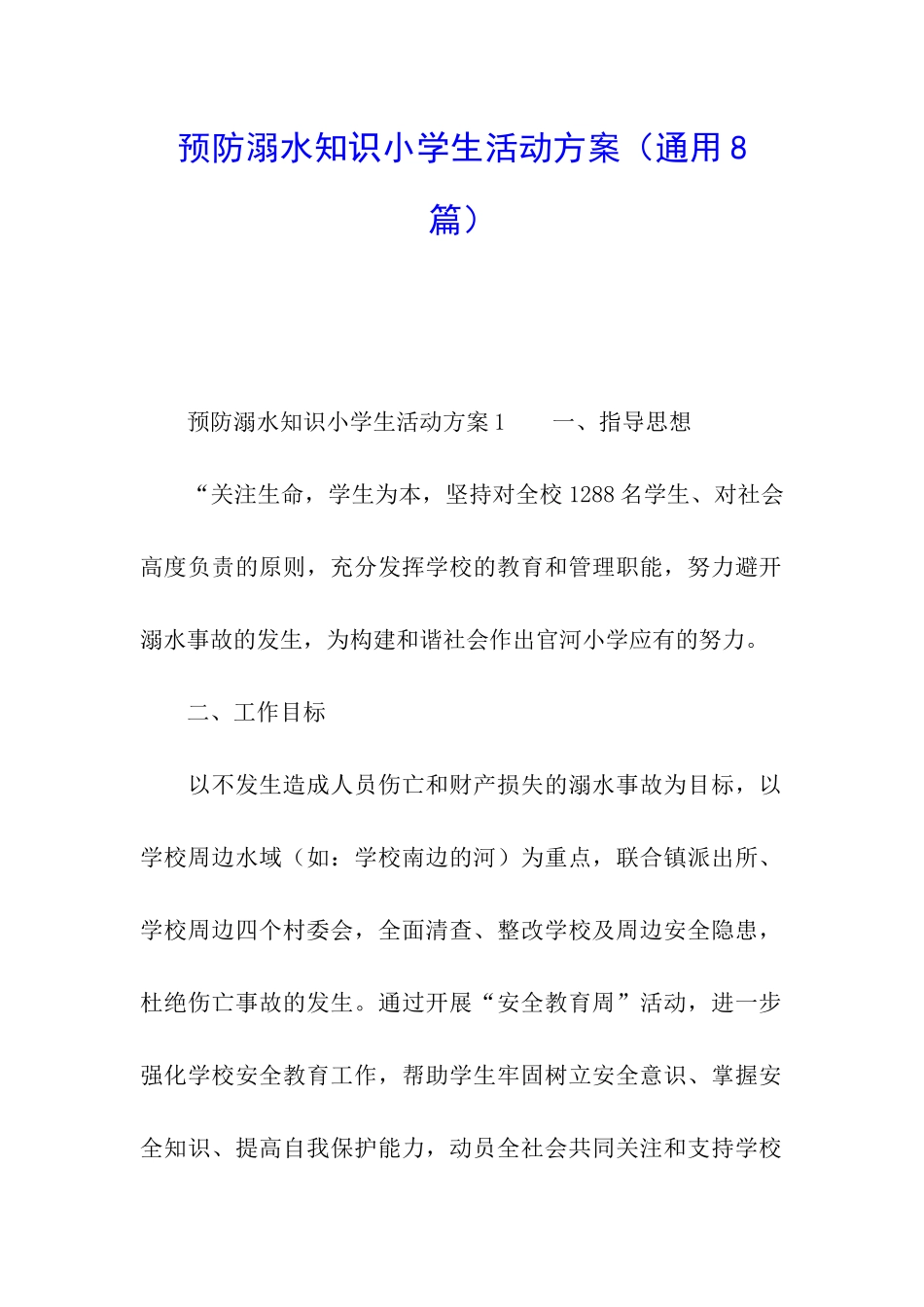 预防溺水知识小学生活动方案（通用8篇）

预防溺水知识小学生活动方案1　　一、指导思想

“关注生命，学生为本，坚持对全校1288名学生、对社会高度负责的原则，充分发挥学校的教育和管理职能，努力避开溺水事故的发生，为构建和谐社会作出官河小学应有的努力。

二、工作目标

以不发生造成人员伤亡和财产损失的溺水事故为目标，以学校周边水域（如：学校南边的河）为重点，联合镇派出所、学校周边四个村委会，全面清查、整改学校及周边安全隐患，杜绝伤亡事故的发生。通过开展“安全教育周”活动，进一步强化学校安全教育工作，帮助学生牢固树立安全意识、掌握安全知识、提高自我保护能力，动员全社会共同关注和支持学校